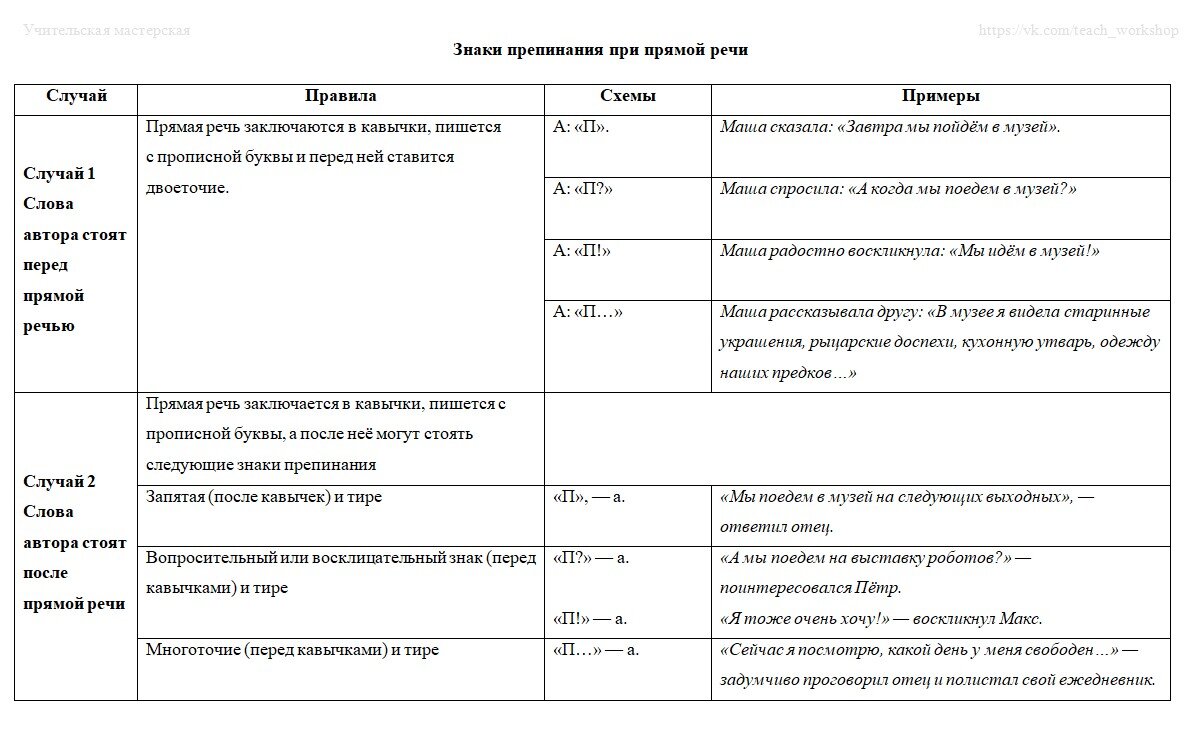 Учительская мастерская https://vk.com/teach_workshop

Знаки препинания при прямой речи

| Случай | Правила | Схемы | Примеры |
|---|---|---|---|
| Случай 1 Слова автора стоят перед прямой речью | Прямая речь заключаются в кавычки, пишется с прописной буквы и перед ней ставится двоеточие. | А: «П». | Маша сказала: «Завтра мы пойдём в музей». |
| | | А: «П?» | Маша спросила: «А когда мы поедем в музей?» |
| | | А: «П!» | Маша радостно воскликнула: «Мы идём в музей!» |
| | | А: «П…» | Маша рассказывала другу: «В музее я видела старинные украшения, рыцарские доспехи, кухонную утварь, одежду наших предков…» |
| Случай 2 Слова автора стоят после прямой речи | Прямая речь заключается в кавычки, пишется с прописной буквы, а после неё могут стоять следующие знаки препинания | | |
| | Запятая (после кавычек) и тире | «П», — а. | «Мы поедем в музей на следующих выходных», — ответил отец. |
| | Вопросительный или восклицательный знак (перед кавычками) и тире | «П?» — а. «П!» — а. | «А мы поедем на выставку роботов?» — поинтересовался Пётр. «Я тоже очень хочу!» — воскликнул Макс. |
| | Многоточие (перед кавычками) и тире | «П…» — а. | «Сейчас я посмотрю, какой день у меня свободен…» — задумчиво проговорил отец и полистал свой ежедневник. |